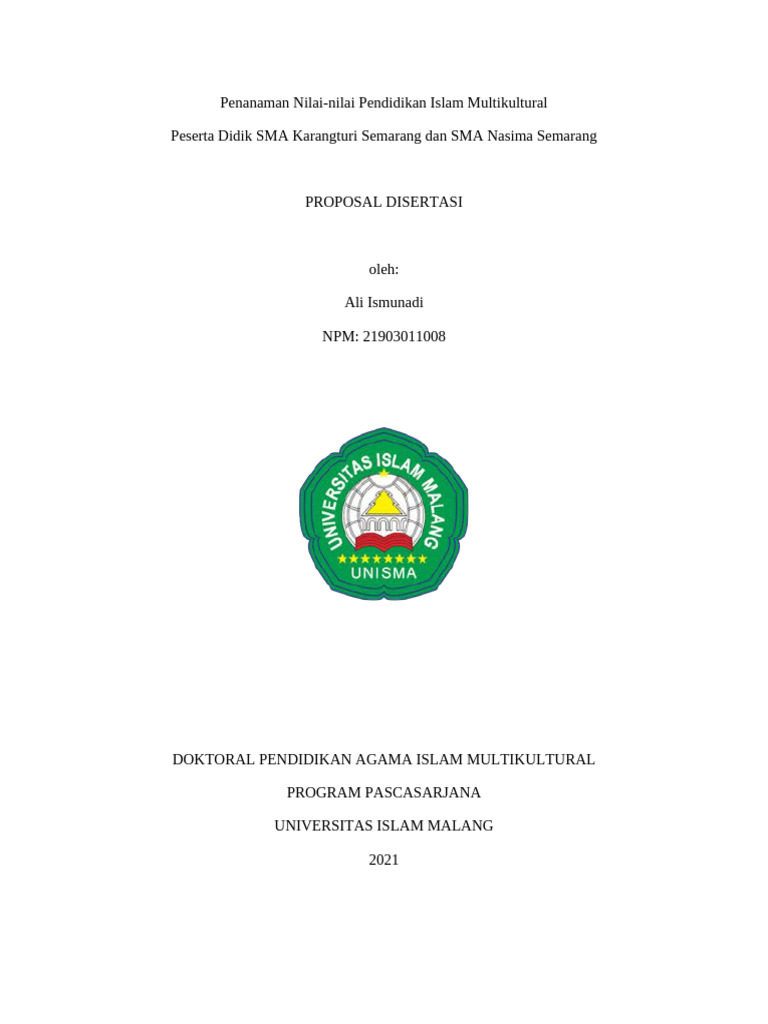 Penanaman Nilai-nilai Pendidikan Islam Multikultural

Peserta Didik SMA Karangturi Semarang dan SMA Nasima Semarang

PROPOSAL DISERTASI

oleh:

Ali Ismunadi

NPM: 21903011008

UNIVERSITAS ISLAM MALANG

UNISMA

DOKTORAL PENDIDIKAN AGAMA ISLAM MULTIKULTURAL

PROGRAM PASCASARJANA

UNIVERSITAS ISLAM MALANG

2021